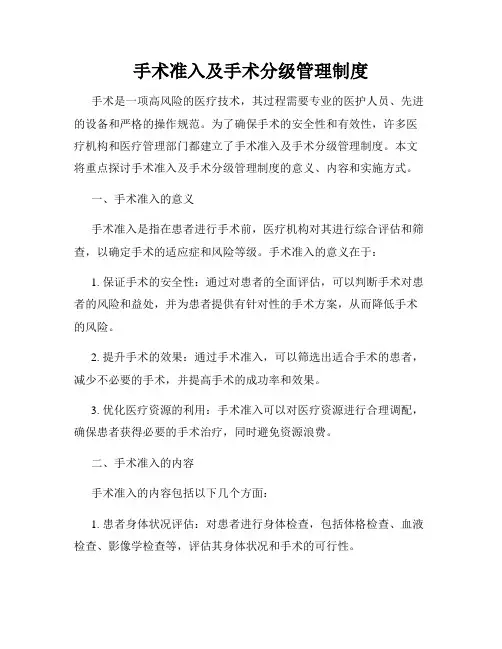 手术准入及手术分级管理制度

手术是一项高风险的医疗技术，其过程需要专业的医护人员、先进的设备和严格的操作规范。为了确保手术的安全性和有效性，许多医疗机构和医疗管理部门都建立了手术准入及手术分级管理制度。本文将重点探讨手术准入及手术分级管理制度的意义、内容和实施方式。

一、手术准入的意义

手术准入是指在患者进行手术前，医疗机构对其进行综合评估和筛查，以确定手术的适应症和风险等级。手术准入的意义在于：

1. 保证手术的安全性：通过对患者的全面评估，可以判断手术对患者的风险和益处，并为患者提供有针对性的手术方案，从而降低手术的风险。

2. 提升手术的效果：通过手术准入，可以筛选出适合手术的患者，减少不必要的手术，并提高手术的成功率和效果。

3. 优化医疗资源的利用：手术准入可以对医疗资源进行合理调配，确保患者获得必要的手术治疗，同时避免资源浪费。

二、手术准入的内容

手术准入的内容包括以下几个方面：

1. 患者身体状况评估：对患者进行身体检查，包括体格检查、血液检查、影像学检查等，评估其身体状况和手术的可行性。